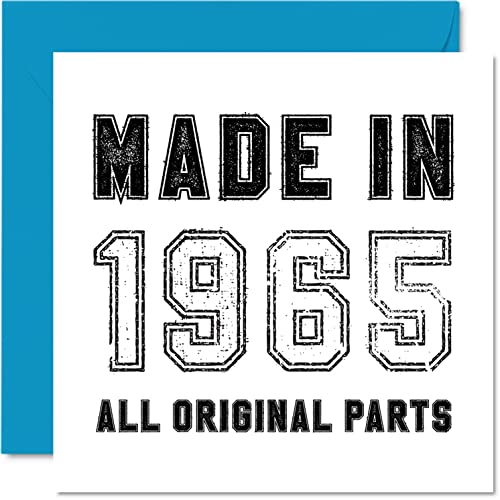 MADE IN
1965
ALL ORIGINAL PARTS